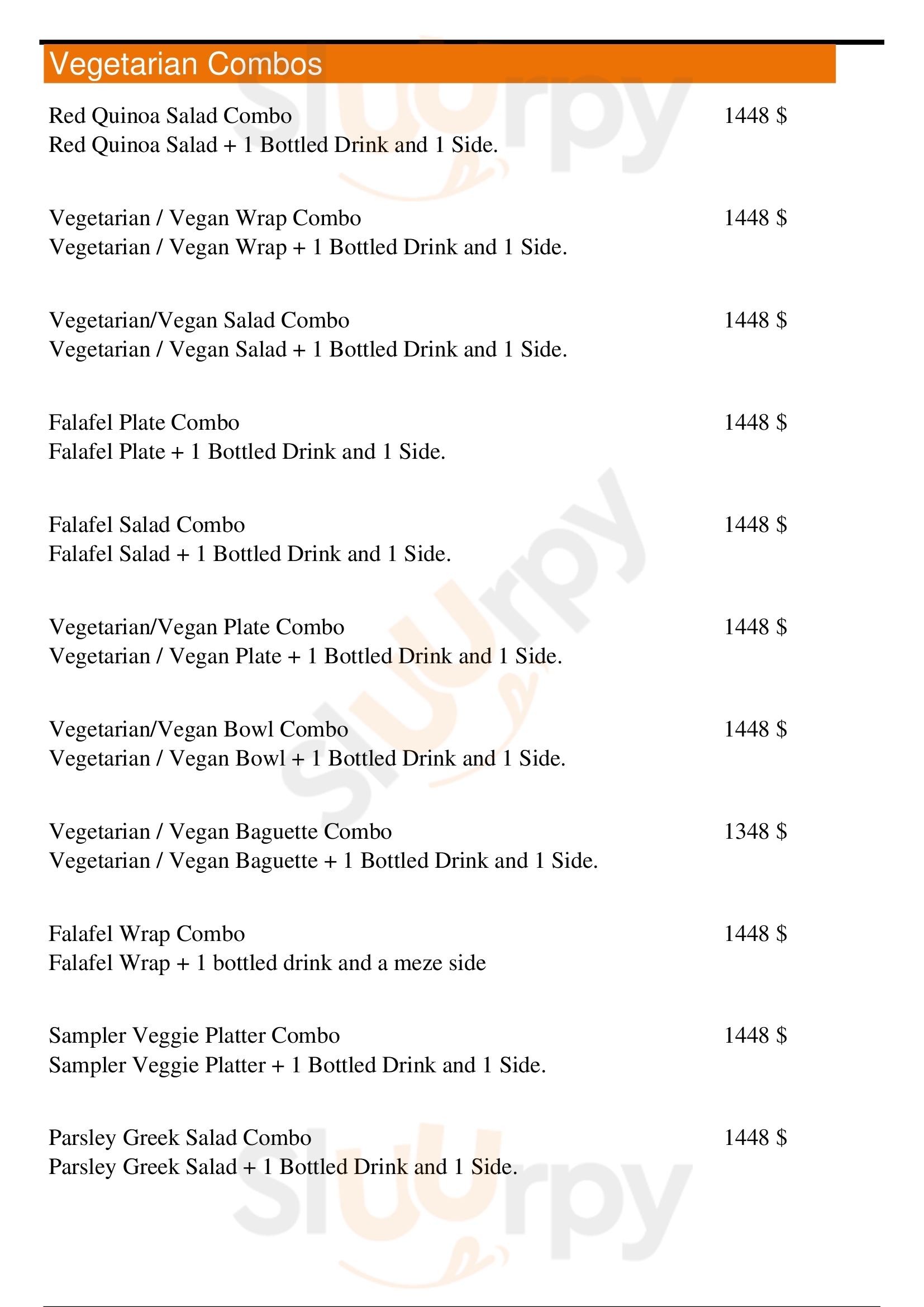 Vegetarian Combos

Red Quinoa Salad Combo 1448 $
Red Quinoa Salad + 1 Bottled Drink and 1 Side.

Vegetarian / Vegan Wrap Combo 1448 $
Vegetarian / Vegan Wrap + 1 Bottled Drink and 1 Side.

Vegetarian/Vegan Salad Combo 1448 $
Vegetarian / Vegan Salad + 1 Bottled Drink and 1 Side.

Falafel Plate Combo 1448 $
Falafel Plate + 1 Bottled Drink and 1 Side.

Falafel Salad Combo 1448 $
Falafel Salad + 1 Bottled Drink and 1 Side.

Vegetarian/Vegan Plate Combo 1448 $
Vegetarian / Vegan Plate + 1 Bottled Drink and 1 Side.

Vegetarian/Vegan Bowl Combo 1448 $
Vegetarian / Vegan Bowl + 1 Bottled Drink and 1 Side.

Vegetarian / Vegan Baguette Combo 1348 $
Vegetarian / Vegan Baguette + 1 Bottled Drink and 1 Side.

Falafel Wrap Combo 1448 $
Falafel Wrap + 1 bottled drink and a meze side

Sampler Veggie Platter Combo 1448 $
Sampler Veggie Platter + 1 Bottled Drink and 1 Side.

Parsley Greek Salad Combo 1448 $
Parsley Greek Salad + 1 Bottled Drink and 1 Side.

Slurpy